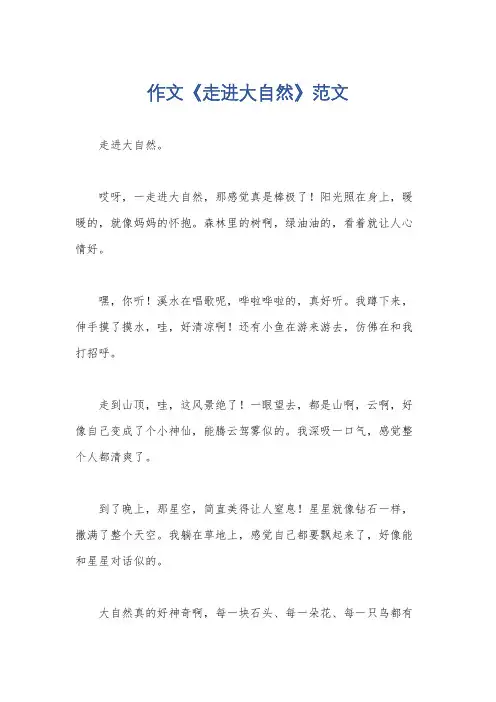 作文《走进大自然》范文

走进大自然。

哎呀，一走进大自然，那感觉真是棒极了！阳光照在身上，暖暖的，就像妈妈的怀抱。森林里的树啊，绿油油的，看着就让人心情好。

嘿，你听！溪水在唱歌呢，哗啦哗啦的，真好听。我蹲下来，伸手摸了摸水，哇，好清凉啊！还有小鱼在游来游去，仿佛在和我打招呼。

走到山顶，哇，这风景绝了！一眼望去，都是山啊，云啊，好像自己变成了个小神仙，能腾云驾雾似的。我深吸一口气，感觉整个人都清爽了。

到了晚上，那星空，简直美得让人窒息！星星就像钻石一样，撒满了整个天空。我躺在草地上，感觉自己都要飘起来了，好像能和星星对话似的。

大自然真的好神奇啊，每一块石头、每一朵花、每一只鸟都有